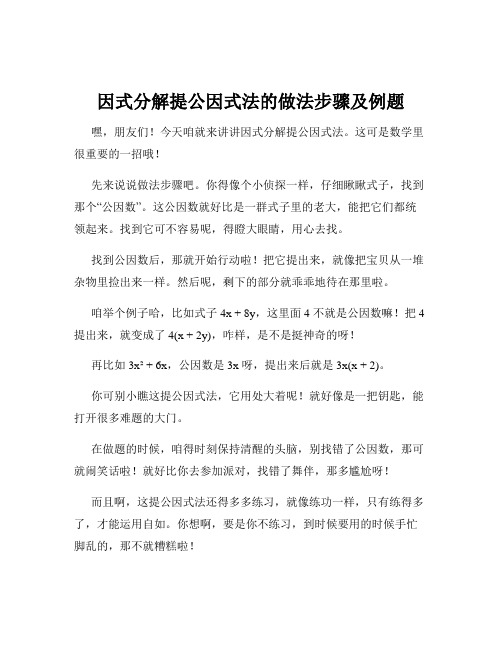 因式分解提公因式法的做法步骤及例题

嘿，朋友们！今天咱就来讲讲因式分解提公因式法。这可是数学里很重要的一招哦！

先来说说做法步骤吧。你得像个小侦探一样，仔细瞅瞅式子，找到那个“公因数”。这公因数就好比是一群式子里的老大，能把它们都统领起来。找到它可不容易呢，得瞪大眼睛，用心去找。

找到公因数后，那就开始行动啦！把它提出来，就像把宝贝从一堆杂物里捡出来一样。然后呢，剩下的部分就乖乖地待在那里啦。

咱举个例子哈，比如式子 $4x + 8y$，这里面 4 不就是公因数嘛！把 4 提出来，就变成了 $4(x + 2y)$，咋样，是不是挺神奇的呀！

再比如 $3x^2 + 6x$，公因数是 $3x$ 呀，提出来后就是 $3x(x + 2)$。

你可别小瞧这提公因式法，它用处大着呢！就好像是一把钥匙，能打开很多难题的大门。

在做题的时候，咱得时刻保持清醒的头脑，别找错了公因数，那可就闹笑话啦！就好比你去参加派对，找错了舞伴，那多尴尬呀！

而且啊，这提公因式法还得多多练习，就像练功一样，只有练得多了，才能运用自如。你想啊，要是你不练习，到时候要用的时候手忙脚乱的，那不就糟糕啦！